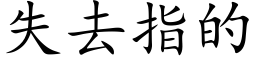 失去指的